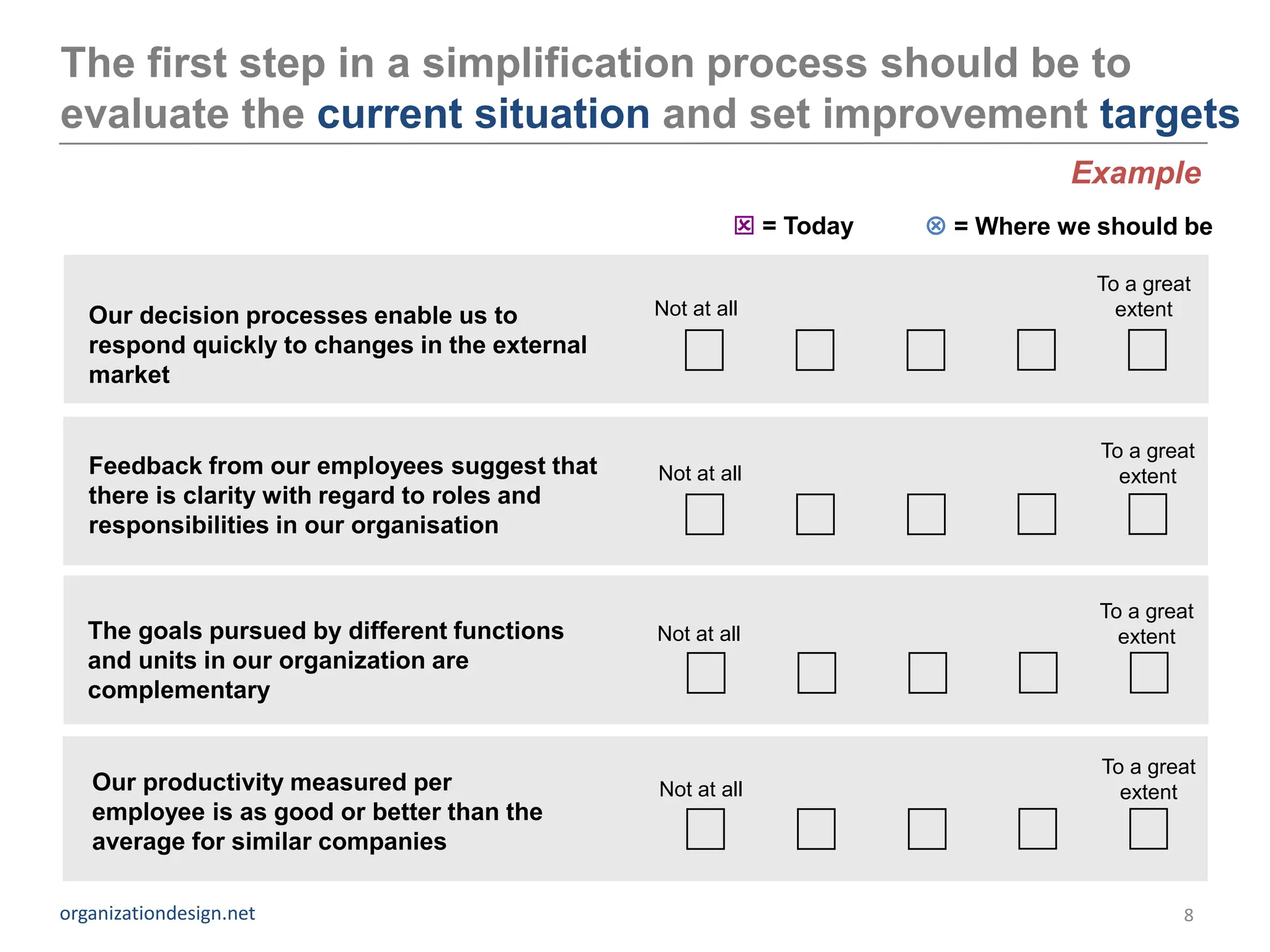 The first step in a simplification process should be to evaluate the current situation and set improvement targets

Example

☒ = Today ⊗ = Where we should be

Our decision processes enable us to respond quickly to changes in the external market

Not at all

To a great extent

Feedback from our employees suggest that there is clarity with regard to roles and responsibilities in our organisation

Not at all

To a great extent

The goals pursued by different functions and units in our organization are complementary

Not at all

To a great extent

Our productivity measured per employee is as good or better than the average for similar companies

Not at all

To a great extent

organizationdesign.net

8